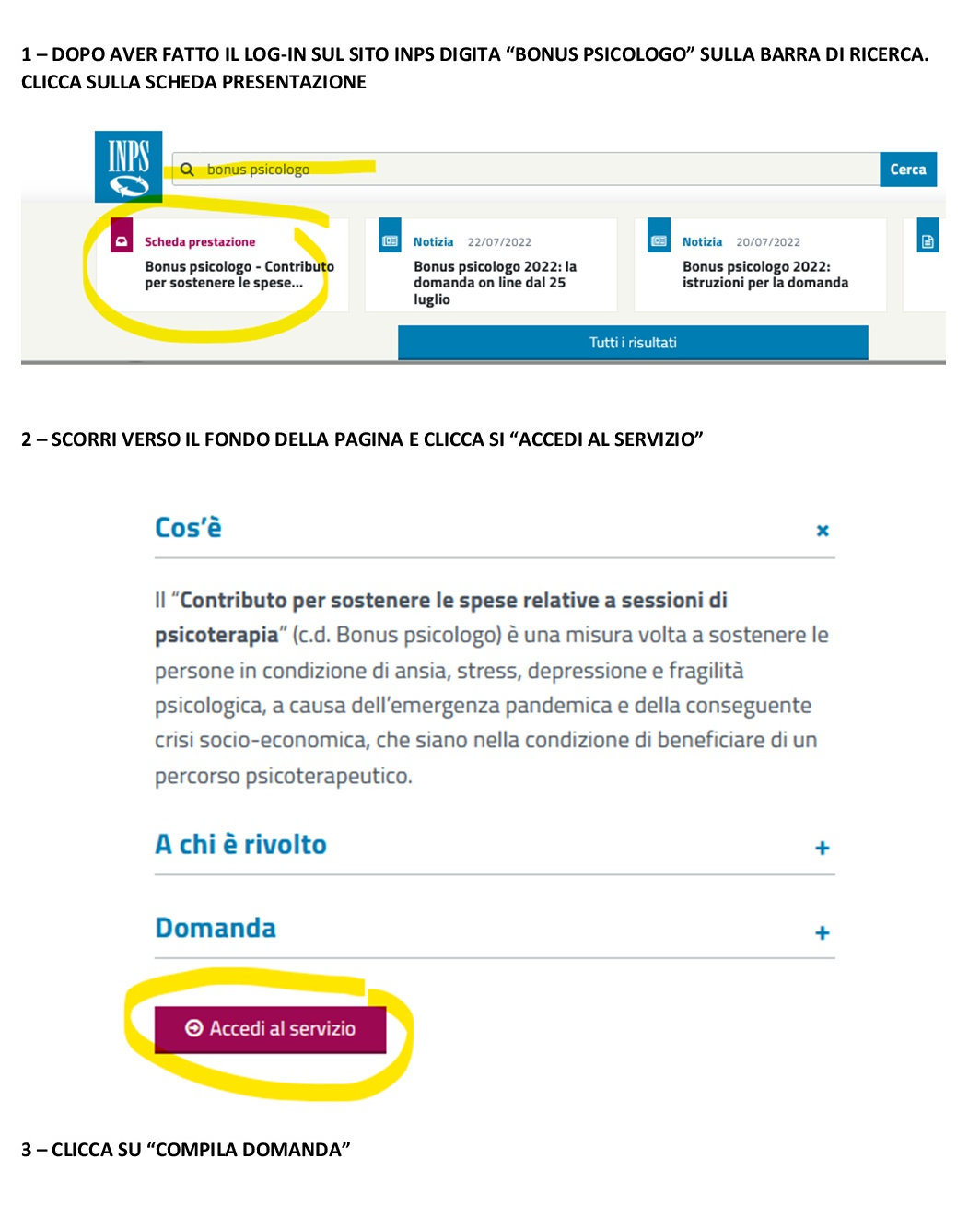 1 – DOPO AVER FATTO IL LOG-IN SUL SITO INPS DIGITA “BONUS PSICOLOGO” SULLA BARRA DI RICERCA. CLICCA SULLA SCHEDA PRESENTAZIONE

INPS

bonus psicologo

Cerca

Scheda prestazione

Bonus psicologo - Contributo per sostenere le spese...

Notizia 22/07/2022

Bonus psicologo 2022: la domanda on line dal 25 luglio

Notizia 20/07/2022

Bonus psicologo 2022: istruzioni per la domanda

Tutti i risultati

2 – SCORRI VERSO IL FONDO DELLA PAGINA E CLICCA SI “ACCEDI AL SERVIZIO”

Cos’è

×

Il “Contributo per sostenere le spese relative a sessioni di psicoterapia” (c.d. Bonus psicologo) è una misura volta a sostenere le persone in condizione di ansia, stress, depressione e fragilità psicologica, a causa dell’emergenza pandemica e della conseguente crisi socio-economica, che siano nella condizione di beneficiare di un percorso psicoterapeutico.

A chi è rivolto

+

Domanda

+

Accedi al servizio

3 – CLICCA SU “COMPILA DOMANDA”